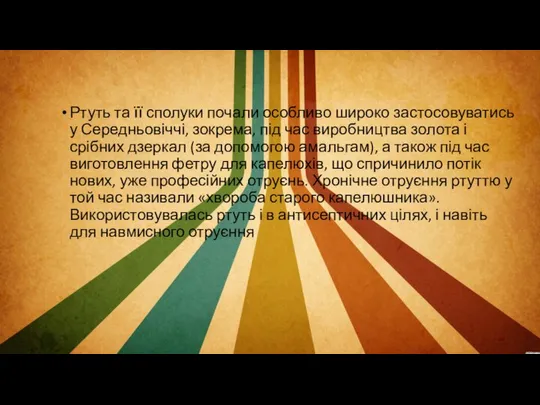 • Ртуть та її сполуки почали особливо широко застосовуватись у Середньовіччі, зокрема, під час виробництва золота і срібних дзеркал (за допомогою амальгам), а також під час виготовлення фетру для капелюхів, що спричинило потік нових, уже професійних отруєнь. Хронічне отруєння ртуттю у той час називали «хвороба старого капелюшника». Використовувалась ртуть і в антисептичних цілях, і навіть для навмисного отруєння